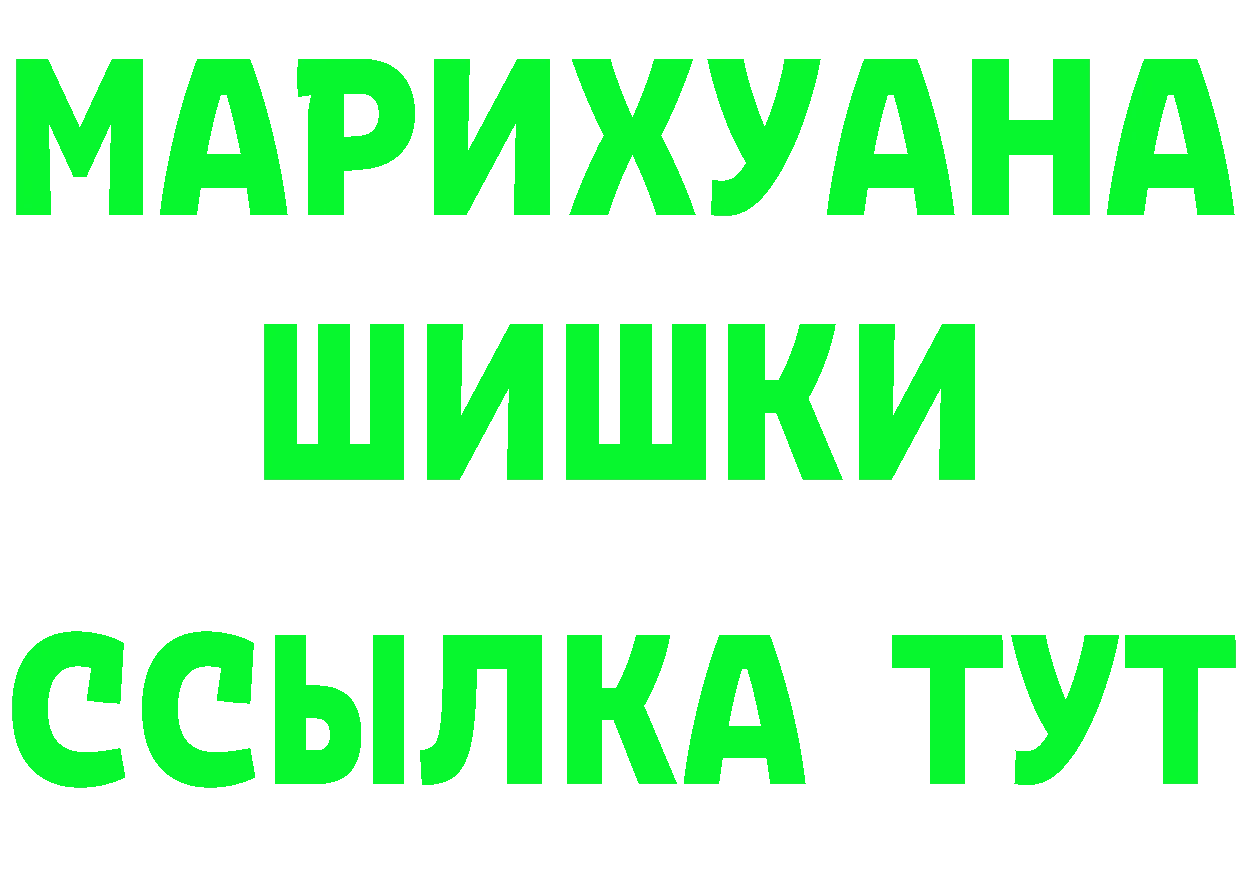 МАРИХУАНА
ШИШКИ
ССЫЛКА ТУТ